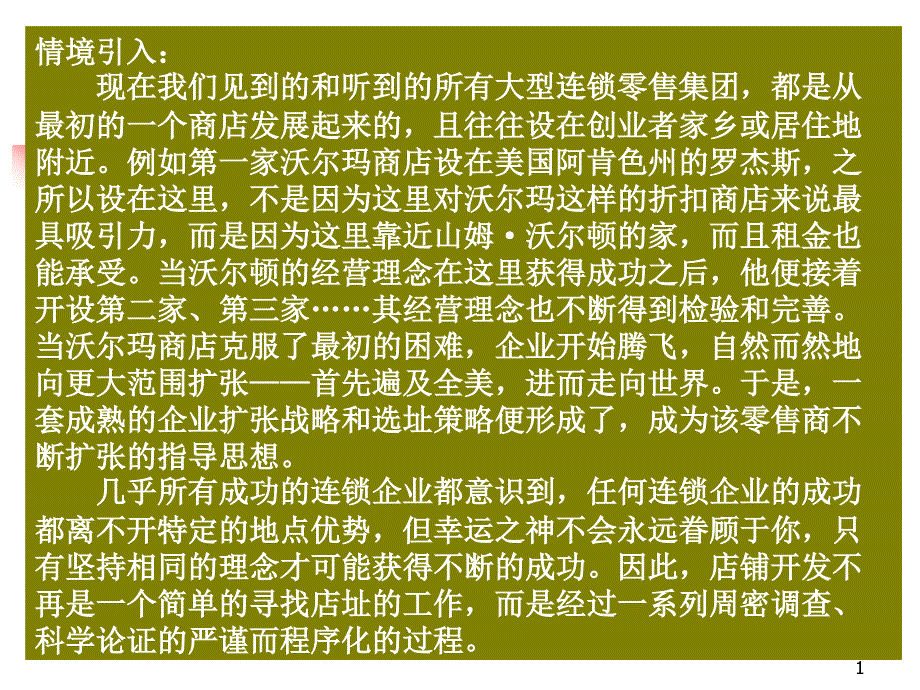 情境引入：

现在我们见到的和听到的所有大型连锁零售集团，都是从最初的一个商店发展起来的，且往往设在创业者家乡或居住地附近。例如第一家沃尔玛商店设在美国阿肯色州的罗杰斯，之所以设在这里，不是因为这里对沃尔玛这样的折扣商店来说最具吸引力，而是因为这里靠近山姆·沃尔顿的家，而且租金也能承受。当沃尔顿的经营理念在这里获得成功之后，他便接着开设第二家、第三家……其经营理念也不断得到检验和完善。当沃尔玛商店克服了最初的困难，企业开始腾飞，自然而然地向更大范围扩张——首先遍及全美，进而走向世界。于是，一套成熟的企业扩张战略和选址策略便形成了，成为该零售商不断扩张的指导思想。

几乎所有成功的连锁企业都意识到，任何连锁企业的成功都离不开特定的地点优势，但幸运之神不会永远眷顾于你，只有坚持相同的理念才可能获得不断的成功。因此，店铺开发不再是一个简单的寻找店址的工作，而是经过一系列周密调查、科学论证的严谨而程序化的过程。

1